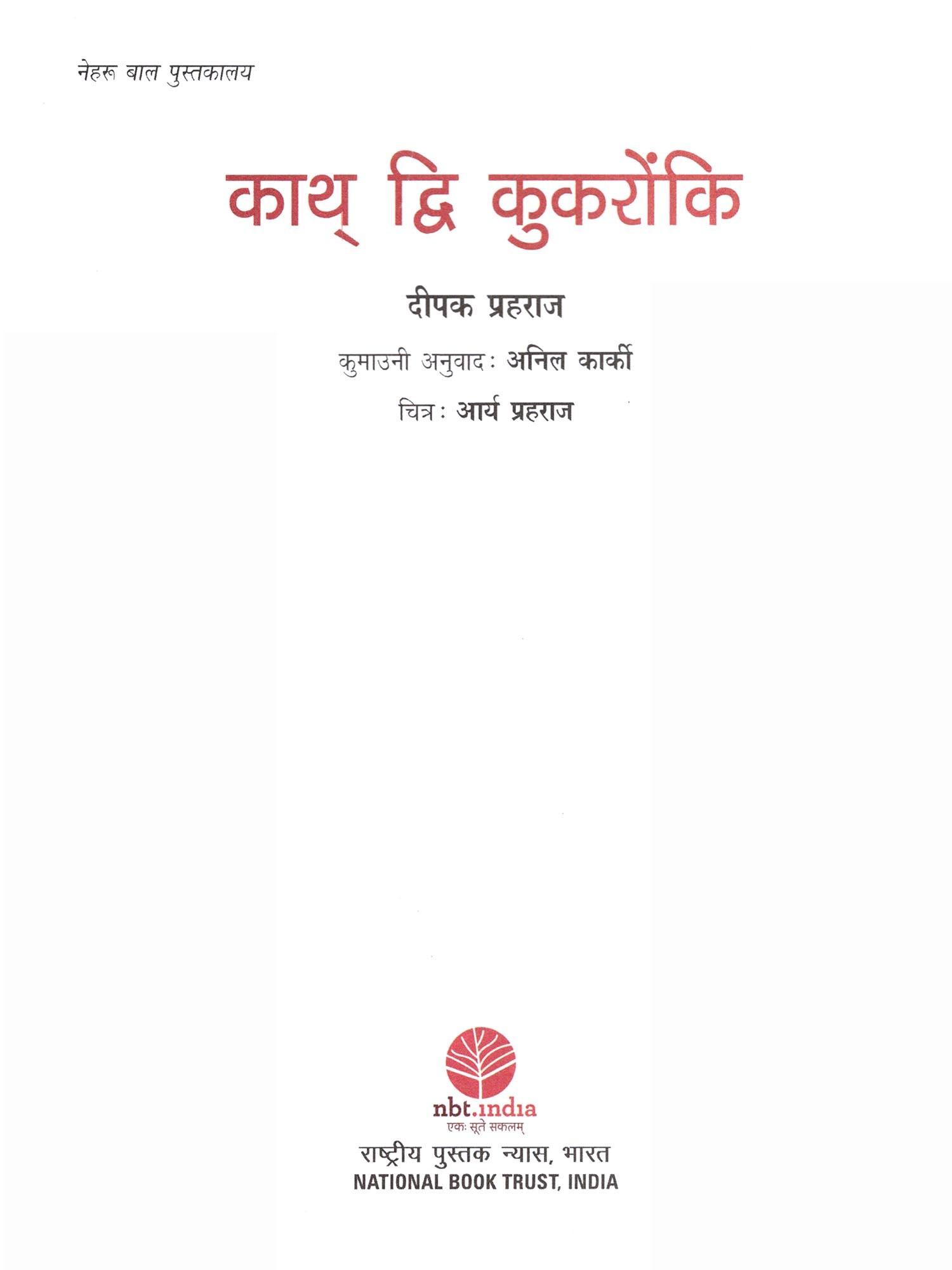 नेहरू बाल पुस्तकालय

काथ् द्वि कुकरोंकि

दीपक प्रहराज

कुमाउनी अनुवाद: अनिल कार्की

चित्र: आर्य प्रहराज

nbt.india
एकः सूते सकलम्

राष्ट्रीय पुस्तक न्यास, भारत
NATIONAL BOOK TRUST, INDIA